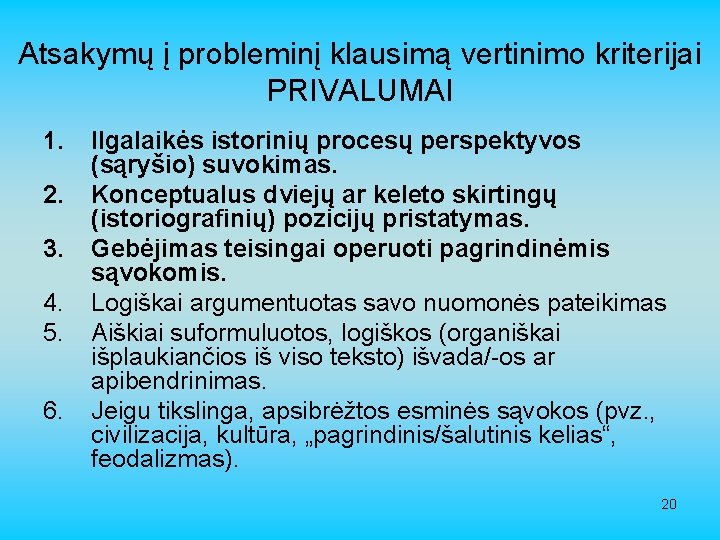 Atsakymų į probleminį klausimą vertinimo kriterijai PRIVALUMAI

1. Ilgalaikės istorinių procesų perspektyvos (sąryšio) suvokimas.
2. Konceptualus dviejų ar keleto skirtingų (istoriografinių) pozicijų pristatymas.
3. Gebėjimas teisingai operuoti pagrindinėmis sąvokomis.
4. Logiškai argumentuotas savo nuomonės pateikimas
5. Aiškiai suformuluotos, logiškos (organiškai išplaukiančios iš viso teksto) išvada/-os ar apibendrinimas.
6. Jeigu tikslinga, apsibrėžtos esminės sąvokos (pvz., civilizacija, kultūra, „pagrindinis/šalutinis kelias“, feodalizmas).

20